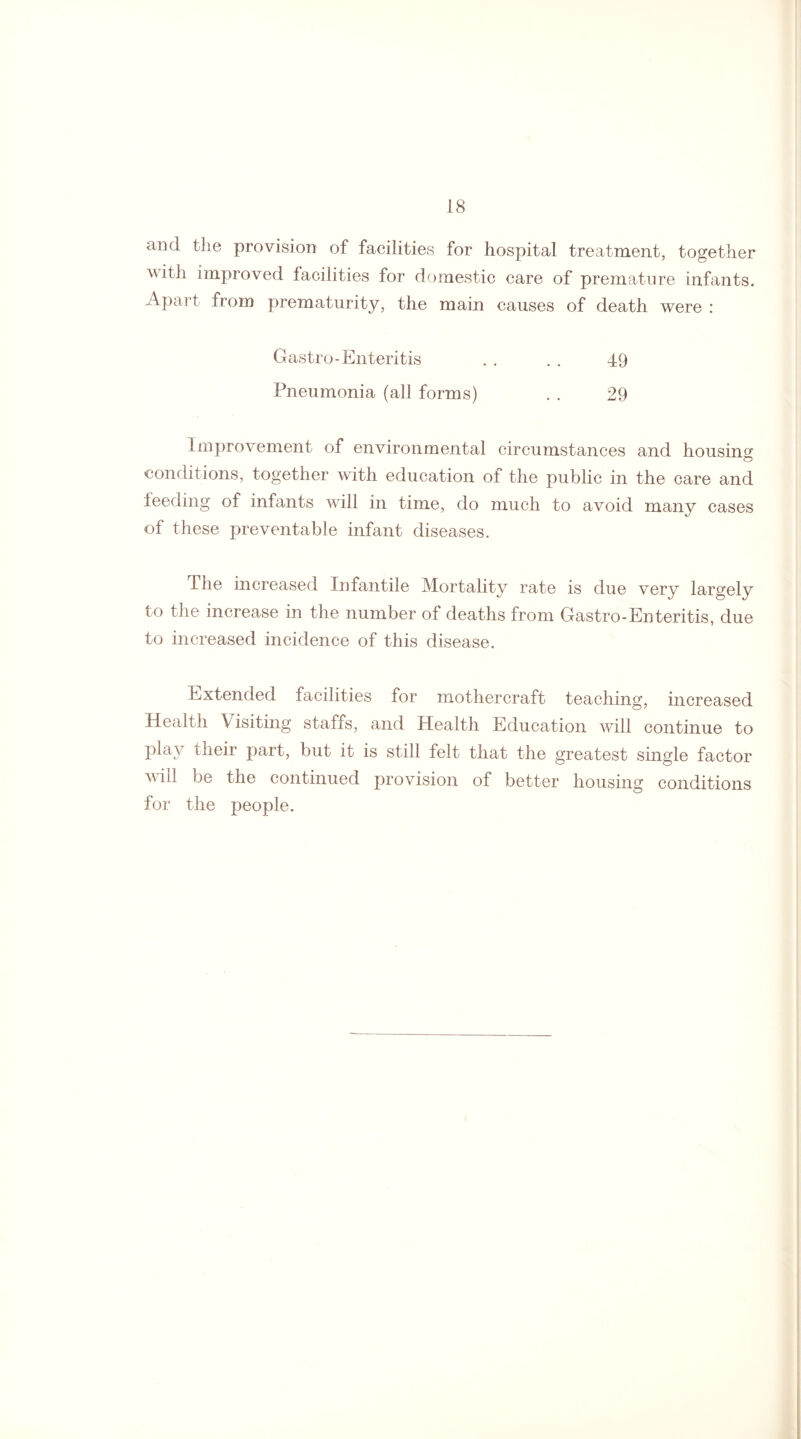 18

and the provision of facilities for hospital treatment, together with improved facilities for domestic care of premature infants. Apart from prematurity, the main causes of death were :

Gastro-Enteritis . . . . 49
Pneumonia (all forms) . . 29

Improvement of environmental circumstances and housing conditions, together with education of the public in the care and feeding of infants will in time, do much to avoid many cases of these preventable infant diseases.

The increased Infantile Mortality rate is due very largely to the increase in the number of deaths from Gastro-Enteritis, due to increased incidence of this disease.

Extended facilities for mothercraft teaching, increased Health Visiting staffs, and Health Education will continue to play their part, but it is still felt that the greatest single factor will be the continued provision of better housing conditions for the people.